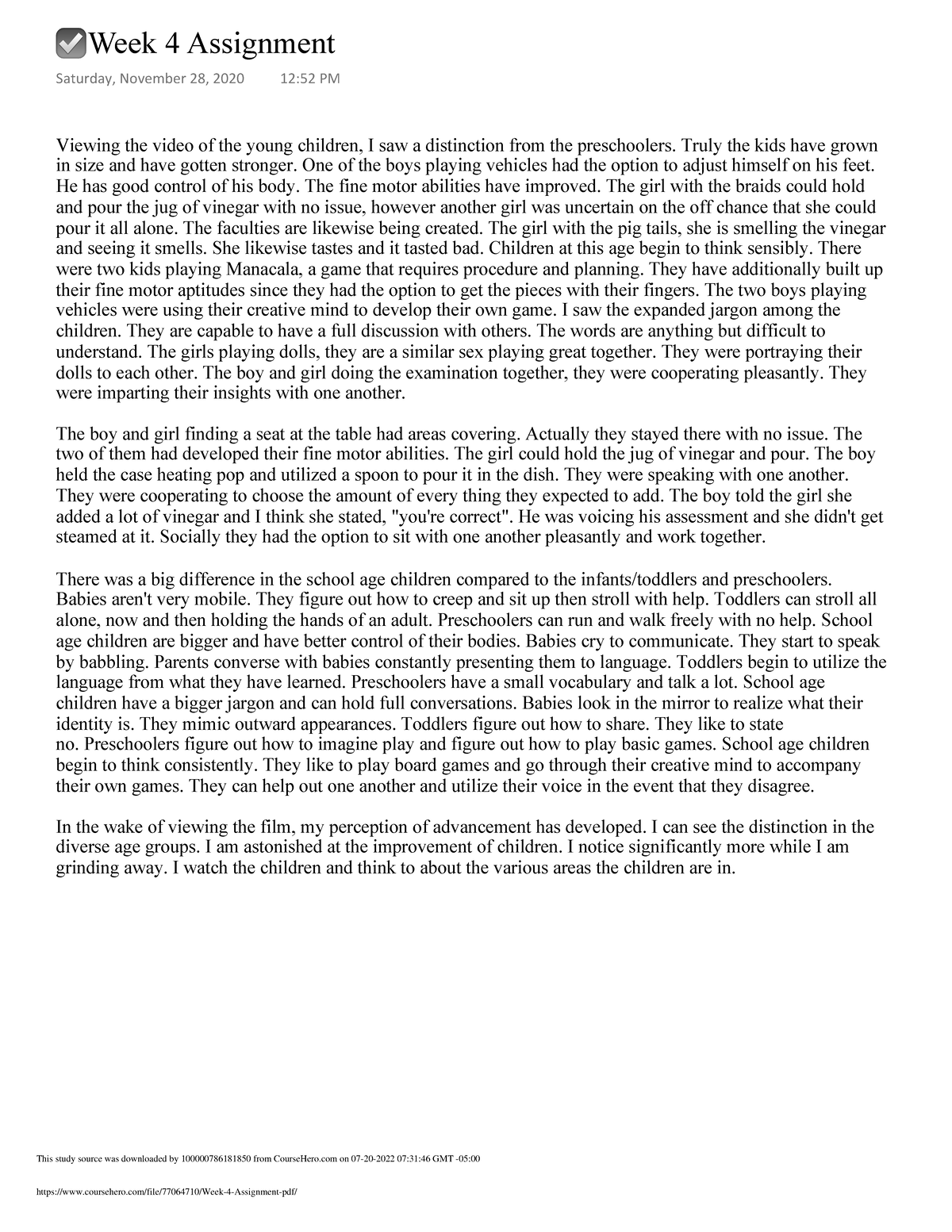 Week 4 Assignment

Saturday, November 28, 2020 12:52 PM

Viewing the video of the young children, I saw a distinction from the preschoolers. Truly the kids have grown in size and have gotten stronger. One of the boys playing vehicles had the option to adjust himself on his feet. He has good control of his body. The fine motor abilities have improved. The girl with the braids could hold and pour the jug of vinegar with no issue, however another girl was uncertain on the off chance that she could pour it all alone. The faculties are likewise being created. The girl with the pig tails, she is smelling the vinegar and seeing it smells. She likewise tastes and it tasted bad. Children at this age begin to think sensibly. There were two kids playing Manacala, a game that requires procedure and planning. They have additionally built up their fine motor aptitudes since they had the option to get the pieces with their fingers. The two boys playing vehicles were using their creative mind to develop their own game. I saw the expanded jargon among the children. They are capable to have a full discussion with others. The words are anything but difficult to understand. The girls playing dolls, they are a similar sex playing great together. They were portraying their dolls to each other. The boy and girl doing the examination together, they were cooperating pleasantly. They were imparting their insights with one another.

The boy and girl finding a seat at the table had areas covering. Actually they stayed there with no issue. The two of them had developed their fine motor abilities. The girl could hold the jug of vinegar and pour. The boy held the case heating pop and utilized a spoon to pour it in the dish. They were speaking with one another. They were cooperating to choose the amount of every thing they expected to add. The boy told the girl she added a lot of vinegar and I think she stated, "you're correct". He was voicing his assessment and she didn't get steamed at it. Socially they had the option to sit with one another pleasantly and work together.

There was a big difference in the school age children compared to the infants/toddlers and preschoolers. Babies aren't very mobile. They figure out how to creep and sit up then stroll with help. Toddlers can stroll all alone, now and then holding the hands of an adult. Preschoolers can run and walk freely with no help. School age children are bigger and have better control of their bodies. Babies cry to communicate. They start to speak by babbling. Parents converse with babies constantly presenting them to language. Toddlers begin to utilize the language from what they have learned. Preschoolers have a small vocabulary and talk a lot. School age children have a bigger jargon and can hold full conversations. Babies look in the mirror to realize what their identity is. They mimic outward appearances. Toddlers figure out how to share. They like to state no. Preschoolers figure out how to imagine play and figure out how to play basic games. School age children begin to think consistently. They like to play board games and go through their creative mind to accompany their own games. They can help out one another and utilize their voice in the event that they disagree.

In the wake of viewing the film, my perception of advancement has developed. I can see the distinction in the diverse age groups. I am astonished at the improvement of children. I notice significantly more while I am grinding away. I watch the children and think to about the various areas the children are in.

This study source was downloaded by 100000786181850 from CourseHero.com on 07-20-2022 07:31:46 GMT -05:00

https://www.coursehero.com/file/77064710/Week-4-Assignment-pdf/